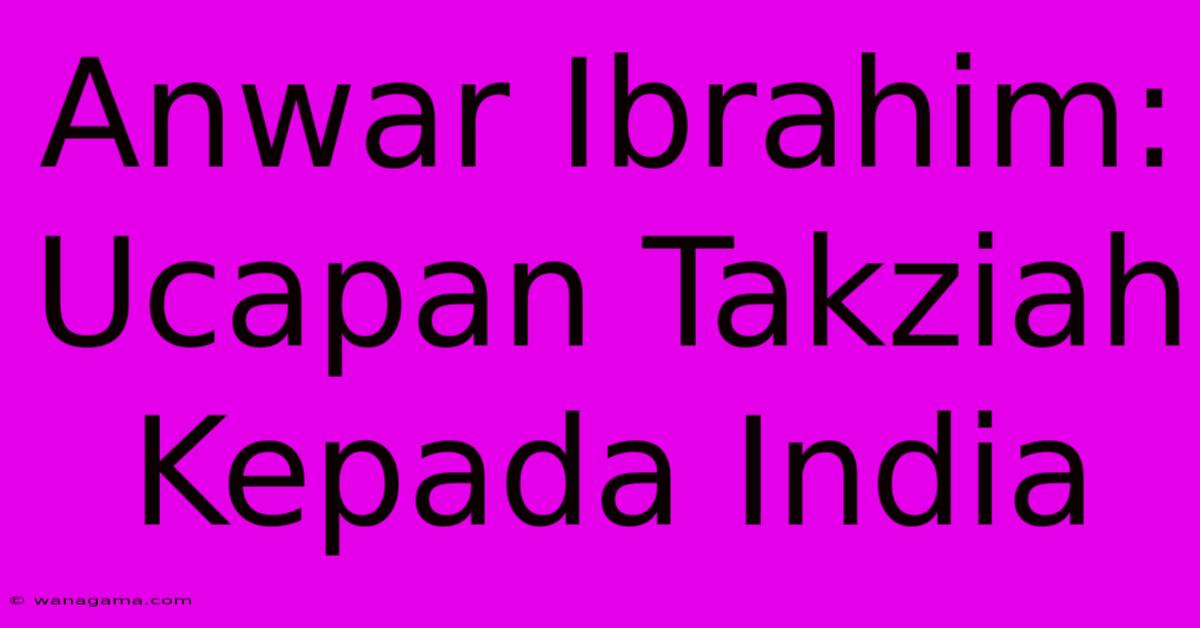 Anwar Ibrahim: Ucapan Takziah Kepada India

© wanagama.com